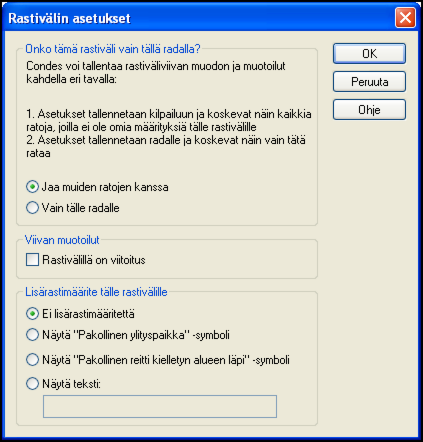 Rastivälin asetukset

Onko tämä rastiväli vain tällä radalla?

Condes voi tallentaa rastiväliviivan muodon ja muotoilut kahdella eri tavalla:

1. Asetukset tallennetaan kilpailuun ja koskevat näin kaikkia ratoja, joilla ei ole omia määrityksiä tälle rastivälille
2. Asetukset tallennetaan radalle ja koskevat näin vain tätä rataa

Jaa muiden ratojen kanssa

Vain tälle radalle

Viivan muotoilut

Rastivälillä on viitoitus

Lisärastimäärite tälle rastivälille

Ei lisärastimääritettä

Näytä "Pakollinen ylityspaikka" -symboli

Näytä "Pakollinen reitti kielletyn alueen läpi" -symboli

Näytä teksti:

OK

Peruuta

Ohje